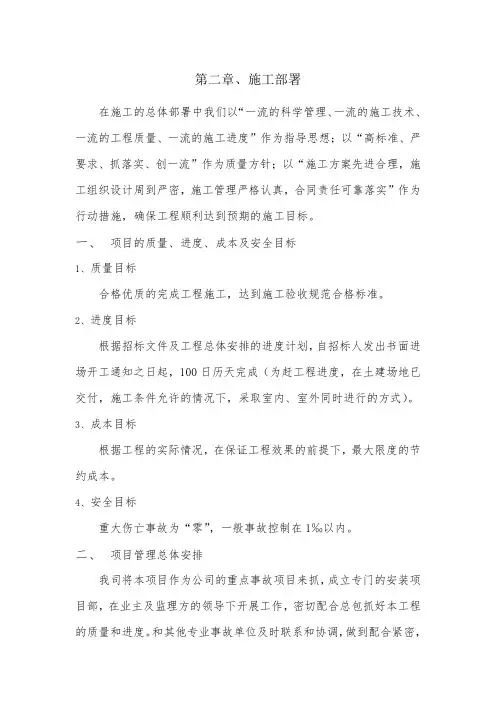 第二章、施工部署

在施工的总体部署中我们以“一流的科学管理、一流的施工技术、一流的工程质量、一流的施工进度”作为指导思想；以“高标准、严要求、抓落实、创一流”作为质量方针；以“施工方案先进合理，施工组织设计周到严密，施工管理严格认真，合同责任可靠落实”作为行动措施，确保工程顺利达到预期的施工目标。

一、 项目的质量、进度、成本及安全目标

1、质量目标

合格优质的完成工程施工，达到施工验收规范合格标准。

2、进度目标

根据招标文件及工程总体安排的进度计划，自招标人发出书面进场开工通知之日起，100日历天完成（为赶工程进度，在土建场地已交付，施工条件允许的情况下，采取室内、室外同时进行的方式）。

3、成本目标

根据工程的实际情况，在保证工程效果的前提下，最大限度的节约成本。

4、安全目标

重大伤亡事故为“零”，一般事故控制在1‰以内。

二、 项目管理总体安排

我司将本项目作为公司的重点事故项目来抓，成立专门的安装项目部，在业主及监理方的领导下开展工作，密切配合总包抓好本工程的质量和进度。和其他专业事故单位及时联系和协调，做到配合紧密，